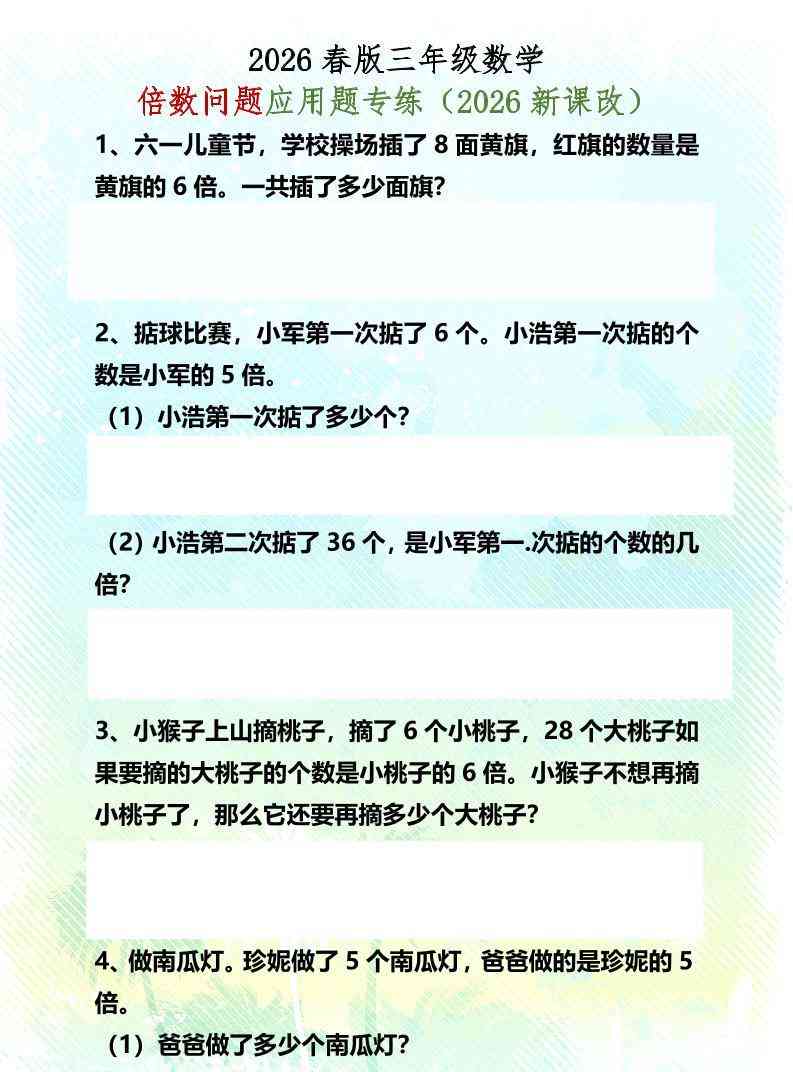 2026 春版三年级数学

倍数问题应用题专练（2026 新课改）

1、六一儿童节，学校操场插了 8 面黄旗，红旗的数量是黄旗的 6 倍。一共插了多少面旗？

2、掂球比赛，小军第一次掂了 6 个。小浩第一次掂的个数是小军的 5 倍。

（1）小浩第一次掂了多少个？

（2）小浩第二次掂了 36 个，是小军第一.次掂的个数的几倍？

3、小猴子上山摘桃子，摘了 6 个小桃子，28 个大桃子如果要摘的大桃子的个数是小桃子的 6 倍。小猴子不想再摘小桃子了，那么它还要再摘多少个大桃子？

4、做南瓜灯。珍妮做了 5 个南瓜灯，爸爸做的是珍妮的 5 倍。

（1）爸爸做了多少个南瓜灯？